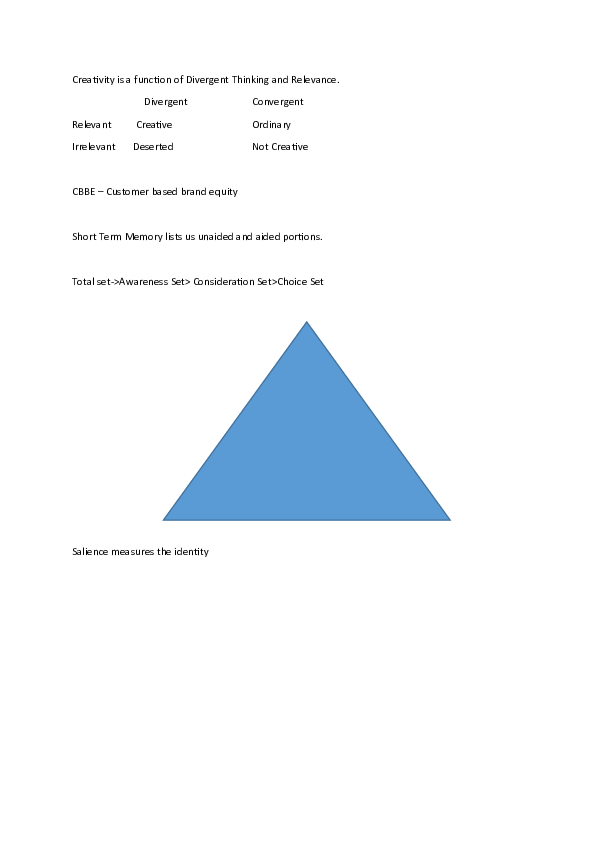 Creativity is a function of Divergent Thinking and Relevance.

| | Divergent | Convergent |
|---|---|---|
| Relevant | Creative | Ordinary |
| Irrelevant | Deserted | Not Creative |

CBBE – Customer based brand equity

Short Term Memory lists us unaided and aided portions.

Total set->Awareness Set> Consideration Set>Choice Set

Salience measures the identity